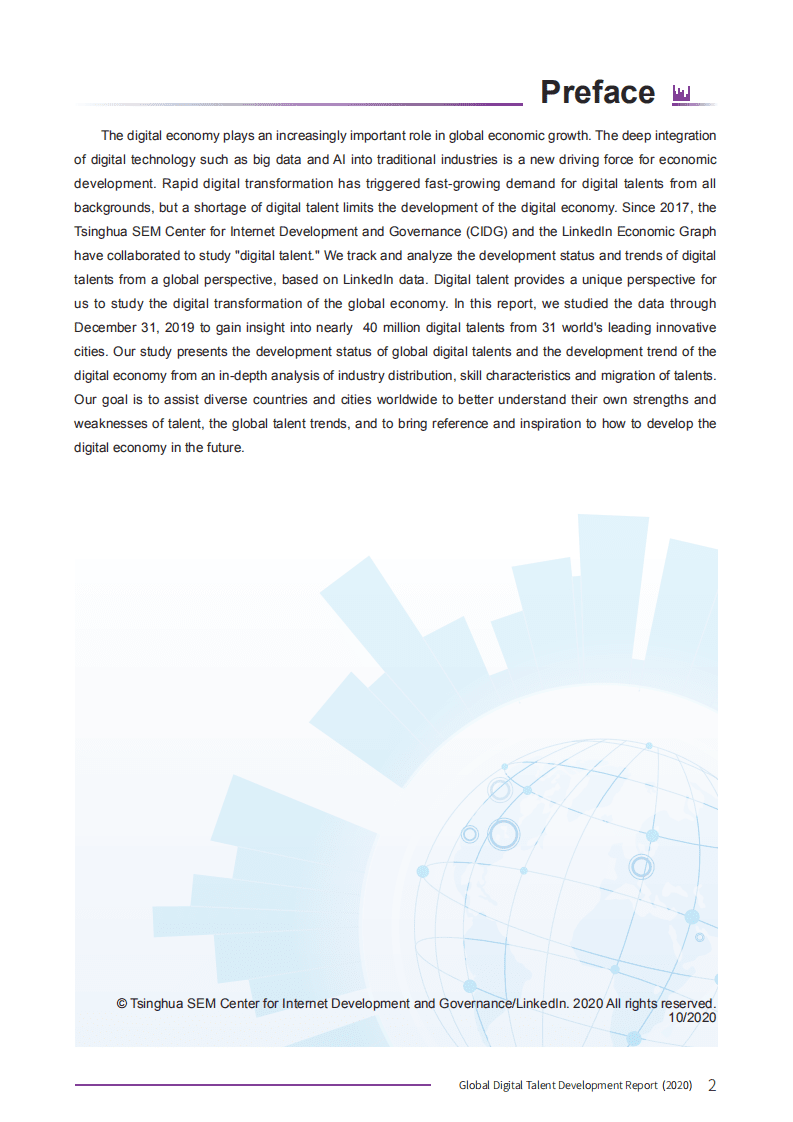 Preface

The digital economy plays an increasingly important role in global economic growth. The deep integration of digital technology such as big data and AI into traditional industries is a new driving force for economic development. Rapid digital transformation has triggered fast-growing demand for digital talents from all backgrounds, but a shortage of digital talent limits the development of the digital economy. Since 2017, the Tsinghua SEM Center for Internet Development and Governance (CIDG) and the LinkedIn Economic Graph have collaborated to study "digital talent." We track and analyze the development status and trends of digital talents from a global perspective, based on LinkedIn data. Digital talent provides a unique perspective for us to study the digital transformation of the global economy. In this report, we studied the data through December 31, 2019 to gain insight into nearly 40 million digital talents from 31 world's leading innovative cities. Our study presents the development status of global digital talents and the development trend of the digital economy from an in-depth analysis of industry distribution, skill characteristics and migration of talents. Our goal is to assist diverse countries and cities worldwide to better understand their own strengths and weaknesses of talent, the global talent trends, and to bring reference and inspiration to how to develop the digital economy in the future.

© Tsinghua SEM Center for Internet Development and Governance/LinkedIn. 2020 All rights reserved.
10/2020

Global Digital Talent Development Report (2020) 2